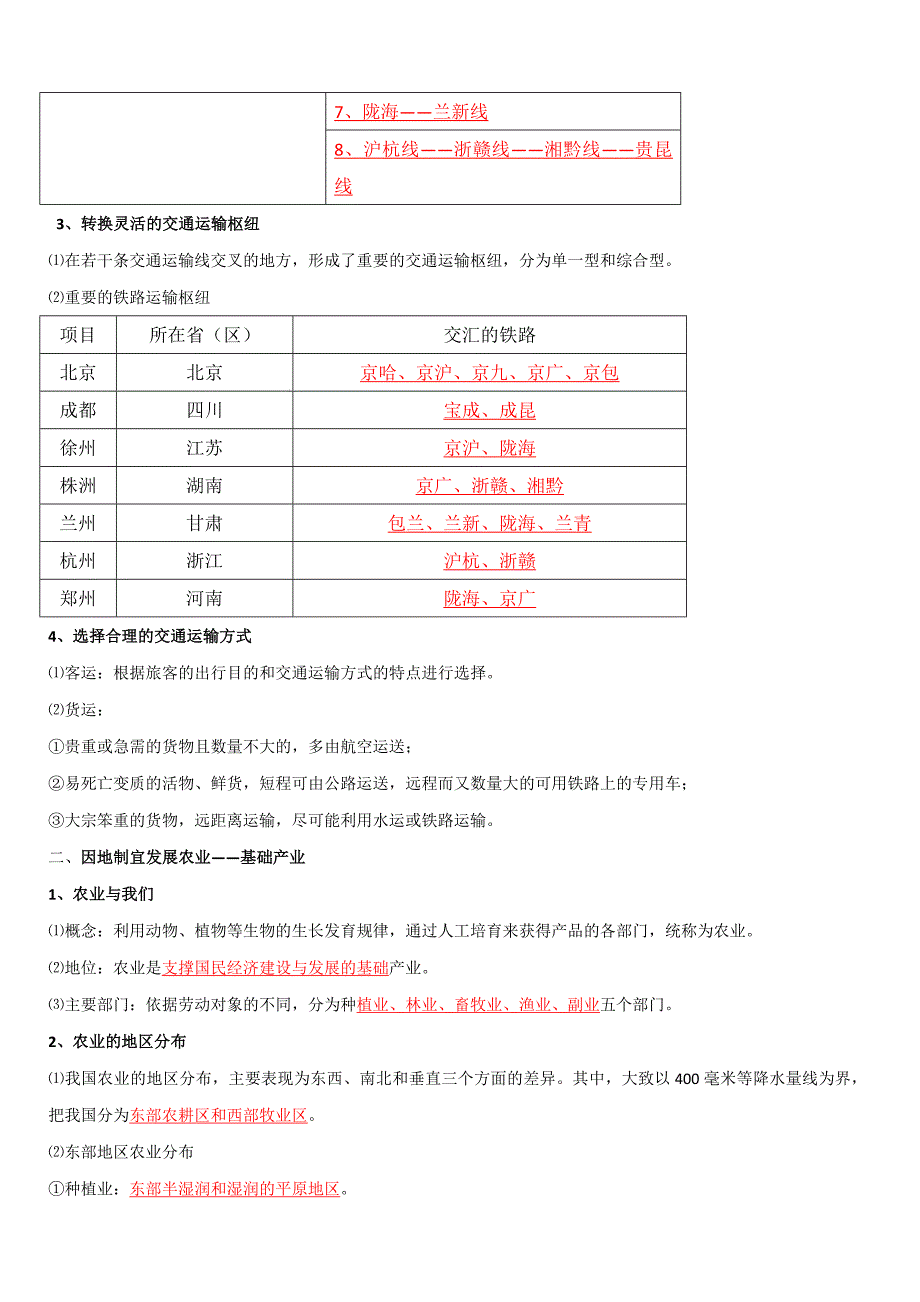 | | 7、陇海——兰新线 |
|---|---|
| | 8、沪杭线——浙赣线——湘黔线——贵昆线 |

3、转换灵活的交通运输枢纽

⑴在若干条交通运输线交叉的地方，形成了重要的交通运输枢纽，分为单一型和综合型。

⑵重要的铁路运输枢纽

| 项目 | 所在省（区） | 交汇的铁路 |
|---|---|---|
| 北京 | 北京 | 京哈、京沪、京九、京广、京包 |
| 成都 | 四川 | 宝成、成昆 |
| 徐州 | 江苏 | 京沪、陇海 |
| 株洲 | 湖南 | 京广、浙赣、湘黔 |
| 兰州 | 甘肃 | 包兰、兰新、陇海、兰青 |
| 杭州 | 浙江 | 沪杭、浙赣 |
| 郑州 | 河南 | 陇海、京广 |

4、选择合理的交通运输方式

⑴客运：根据旅客的出行目的和交通运输方式的特点进行选择。

⑵货运：

①贵重或急需的货物且数量不大的，多由航空运送；

②易死亡变质的活物、鲜货，短程可由公路运送，远程而又数量大的可用铁路上的专用车；

③大宗笨重的货物，远距离运输，尽可能利用水运或铁路运输。

二、因地制宜发展农业——基础产业

1、农业与我们

⑴概念：利用动物、植物等生物的生长发育规律，通过人工培育来获得产品的各部门，统称为农业。

⑵地位：农业是支撑国民经济建设与发展的基础产业。

⑶主要部门：依据劳动对象的不同，分为种植业、林业、畜牧业、渔业、副业五个部门。

2、农业的地区分布

⑴我国农业的地区分布，主要表现为东西、南北和垂直三个方面的差异。其中，大致以 400 毫米等降水量线为界，把我国分为东部农耕区和西部牧业区。

⑵东部地区农业分布

①种植业：东部半湿润和湿润的平原地区。